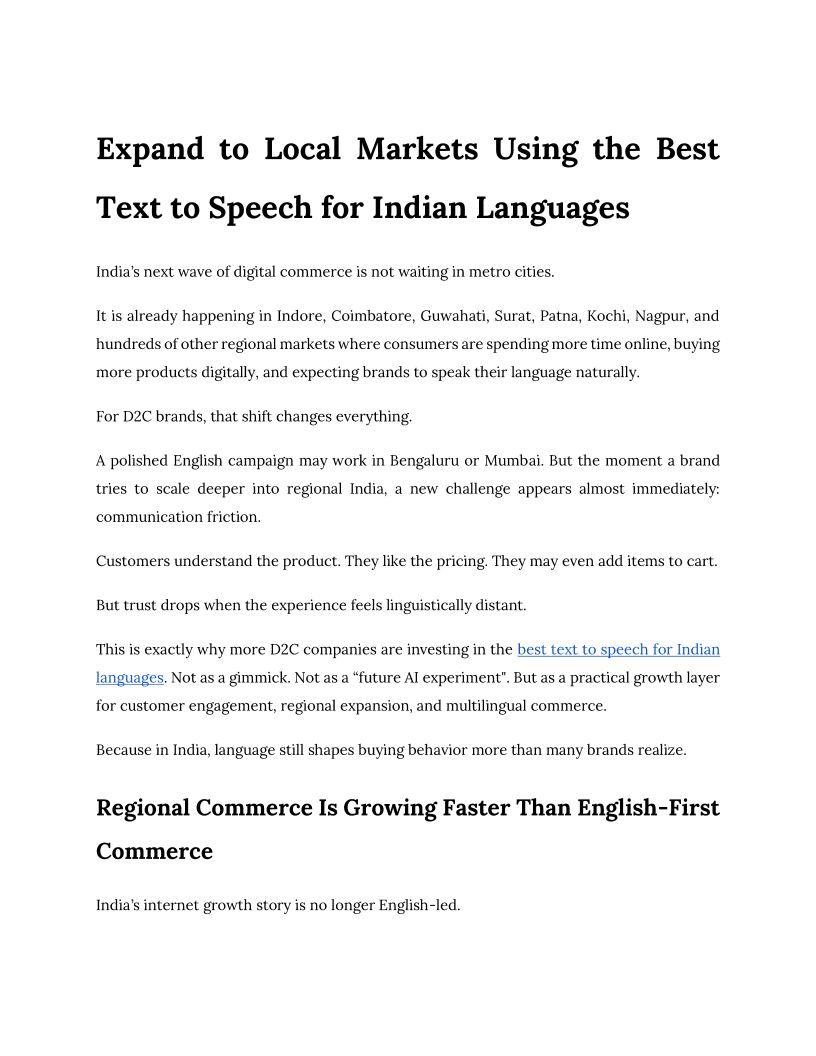 Expand to Local Markets Using the Best Text to Speech for Indian Languages

India's next wave of digital commerce is not waiting in metro cities.

It is already happening in Indore, Coimbatore, Guwahati, Surat, Patna, Kochi, Nagpur, and hundreds of other regional markets where consumers are spending more time online, buying more products digitally, and expecting brands to speak their language naturally.

For D2C brands, that shift changes everything.

A polished English campaign may work in Bengaluru or Mumbai. But the moment a brand tries to scale deeper into regional India, a new challenge appears almost immediately: communication friction.

Customers understand the product. They like the pricing. They may even add items to cart.

But trust drops when the experience feels linguistically distant.

This is exactly why more D2C companies are investing in the best text to speech for Indian languages. Not as a gimmick. Not as a "future AI experiment". But as a practical growth layer for customer engagement, regional expansion, and multilingual commerce.

Because in India, language still shapes buying behavior more than many brands realize.

Regional Commerce Is Growing Faster Than English-First Commerce

India's internet growth story is no longer English-led.